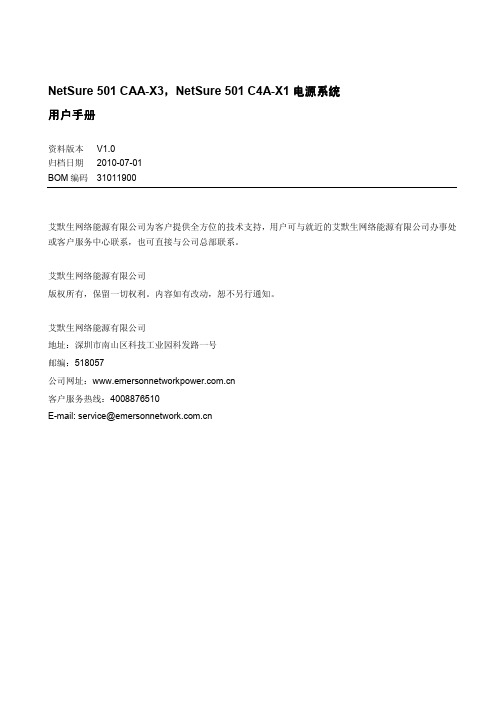 NetSure 501 CAA-X3，NetSure 501 C4A-X1 电源系统

用户手册

资料版本　V1.0
归档日期　2010-07-01
BOM 编码　31011900

艾默生网络能源有限公司为客户提供全方位的技术支持，用户可与就近的艾默生网络能源有限公司办事处或客户服务中心联系，也可直接与公司总部联系。

艾默生网络能源有限公司
版权所有，保留一切权利。内容如有改动，恕不另行通知。

艾默生网络能源有限公司
地址：深圳市南山区科技工业园科发路一号
邮编：518057
公司网址：www.emersonnetworkpower.com.cn
客户服务热线：4008876510
E-mail: service@emersonnetwork.com.cn